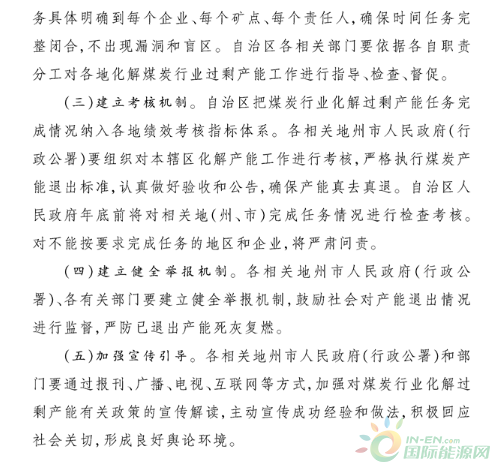 务具体明确到每个企业、每个矿点、每个责任人，确保时间任务完整闭合，不出现漏洞和盲区。自治区各相关部门要依据各自职责分工对各地化解煤炭行业过剩产能工作进行指导、检查、督促。

（三）建立考核机制。自治区把煤炭行业化解过剩产能任务完成情况纳入各地绩效考核指标体系。各相关地州市人民政府（行政公署）要组织对本辖区化解产能工作进行考核，严格执行煤炭产能退出标准，认真做好验收和公告，确保产能真去真退。自治区人民政府年底前将对相关地（州、市）完成任务情况进行检查考核。对不能按要求完成任务的地区和企业，将严肃问责。

（四）建立健全举报机制。各相关地州市人民政府（行政公署）、各有关部门要建立健全举报机制，鼓励社会对产能退出情况进行监督，严防已退出产能死灰复燃。

（五）加强宣传引导。各相关地州市人民政府（行政公署）和部门要通过报刊、广播、电视、互联网等方式，加强对煤炭行业化解过剩产能有关政策的宣传解读，主动宣传成功经验和做法，积极回应社会关切，形成良好舆论环境。

IN-EN.com
国际能源网